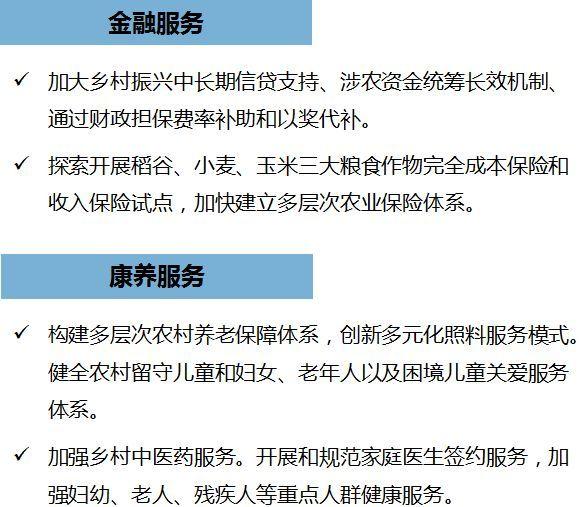 金融服务

✓ 加大乡村振兴中长期信贷支持、涉农资金统筹长效机制、通过财政担保费率补助和以奖代补。

✓ 探索开展稻谷、小麦、玉米三大粮食作物完全成本保险和收入保险试点，加快建立多层次农业保险体系。

康养服务

✓ 构建多层次农村养老保障体系，创新多元化照料服务模式。健全农村留守儿童和妇女、老年人以及困境儿童关爱服务体系。

✓ 加强乡村中医药服务。开展和规范家庭医生签约服务，加强妇幼、老人、残疾人等重点人群健康服务。